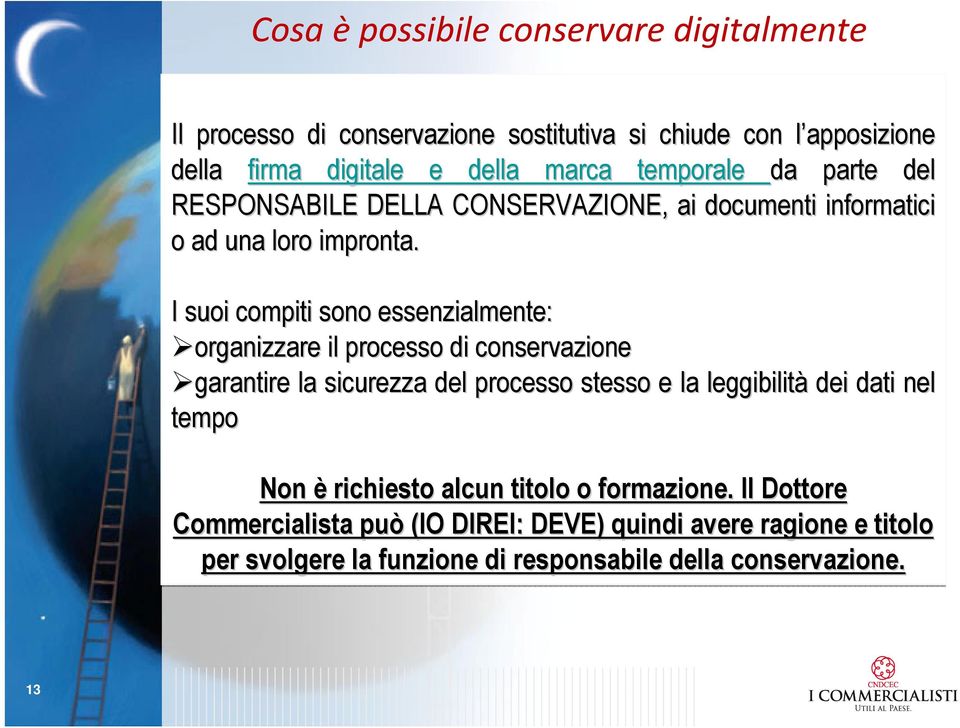 Cosa è possibile conservare digitalmente

Il processo di conservazione sostitutiva si chiude con l'apposizione della firma digitale e della marca temporale da parte del RESPONSABILE DELLA CONSERVAZIONE, ai documenti informatici o ad una loro impronta.

I suoi compiti sono essenzialmente:
➢organizzare il processo di conservazione
➢garantire la sicurezza del processo stesso e la leggibilità dei dati nel tempo

Non è richiesto alcun titolo o formazione. Il Dottore Commercialista può (IO DIREI: DEVE) quindi avere ragione e titolo per svolgere la funzione di responsabile della conservazione.

13

CNDCEC
I COMMERCIALISTI
UTILI AL PAESE.